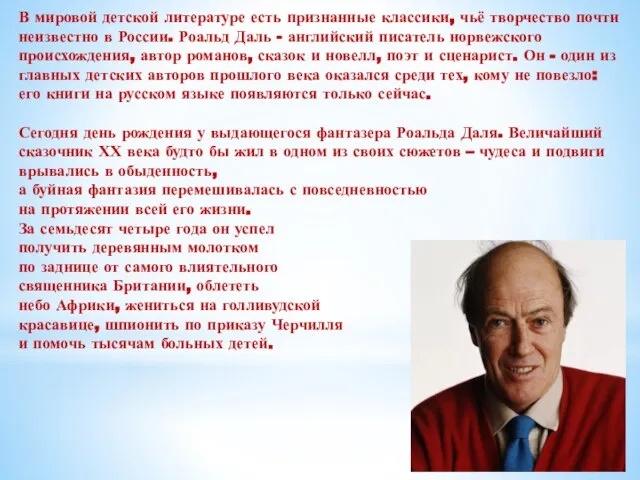 В мировой детской литературе есть признанные классики, чьё творчество почти неизвестно в России. Роальд Даль - английский писатель норвежского происхождения, автор романов, сказок и новелл, поэт и сценарист. Он - один из главных детских авторов прошлого века оказался среди тех, кому не повезло: его книги на русском языке появляются только сейчас.

Сегодня день рождения у выдающегося фантазера Роальда Даля. Величайший сказочник XX века будто бы жил в одном из своих сюжетов – чудеса и подвиги врывались в обыденность,
а буйная фантазия перемешивалась с повседневностью на протяжении всей его жизни.
За семьдесят четыре года он успел получить деревянным молотком по заднице от самого влиятельного священника Британии, облететь небо Африки, жениться на голливудской красавице, шпионить по приказу Черчилля и помочь тысячам больных детей.